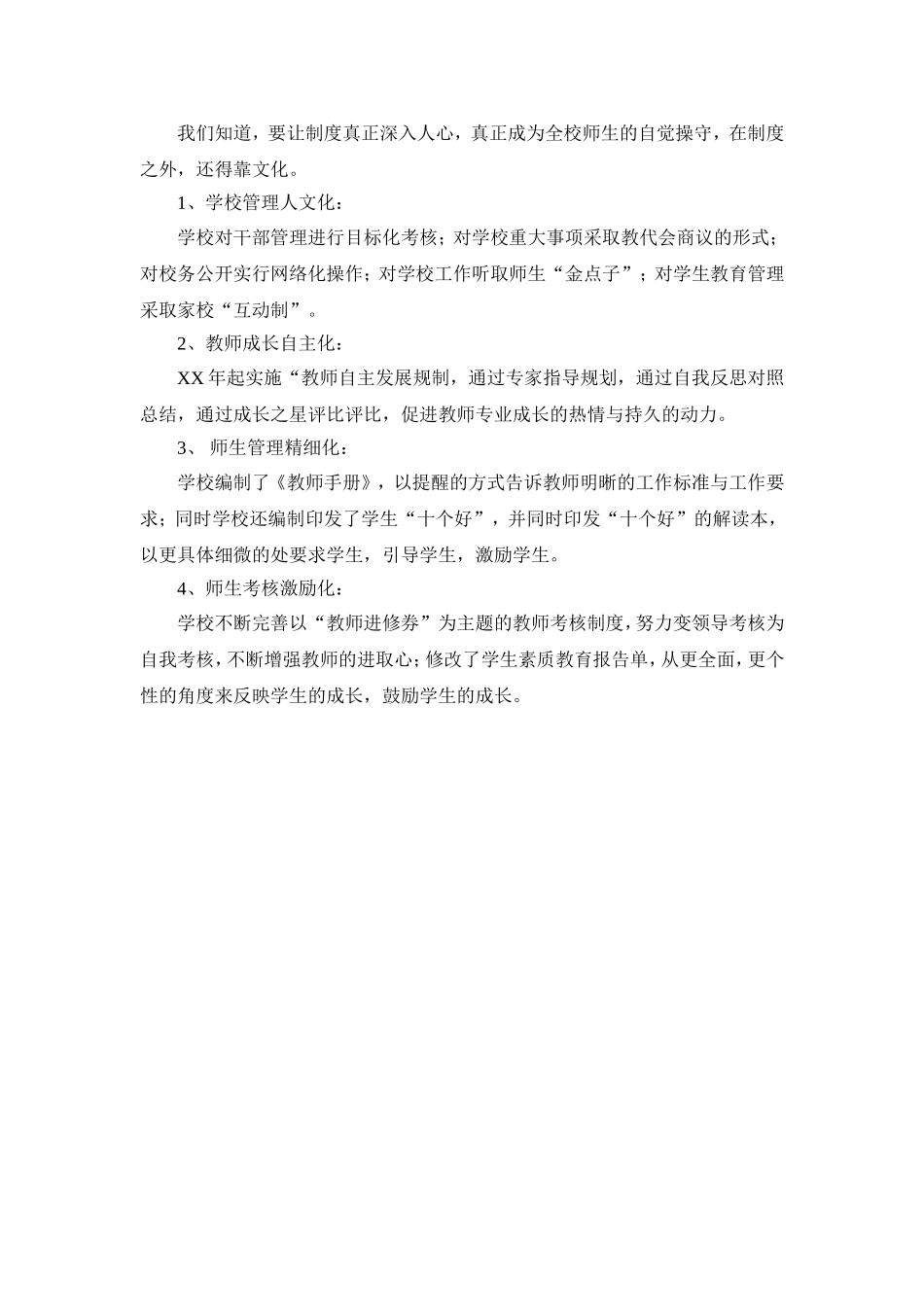 我们知道，要让制度真正深入人心，真正成为全校师生的自觉操守，在制度之外，还得靠文化。

1、学校管理人文化：

学校对干部管理进行目标化考核；对学校重大事项采取教代会商议的形式；对校务公开实行网络化操作；对学校工作听取师生“金点子”；对学生教育管理采取家校“互动制”。

2、教师成长自主化：

XX年起实施“教师自主发展规制，通过专家指导规划，通过自我反思对照总结，通过成长之星评比评比，促进教师专业成长的热情与持久的动力。

3、 师生管理精细化：

学校编制了《教师手册》，以提醒的方式告诉教师明晰的工作标准与工作要求；同时学校还编制印发了学生“十个好”，并同时印发“十个好”的解读本，以更具体细微的处要求学生，引导学生，激励学生。

4、师生考核激励化：

学校不断完善以“教师进修券”为主题的教师考核制度，努力变领导考核为自我考核，不断增强教师的进取心；修改了学生素质教育报告单，从更全面，更个性的角度来反映学生的成长，鼓励学生的成长。